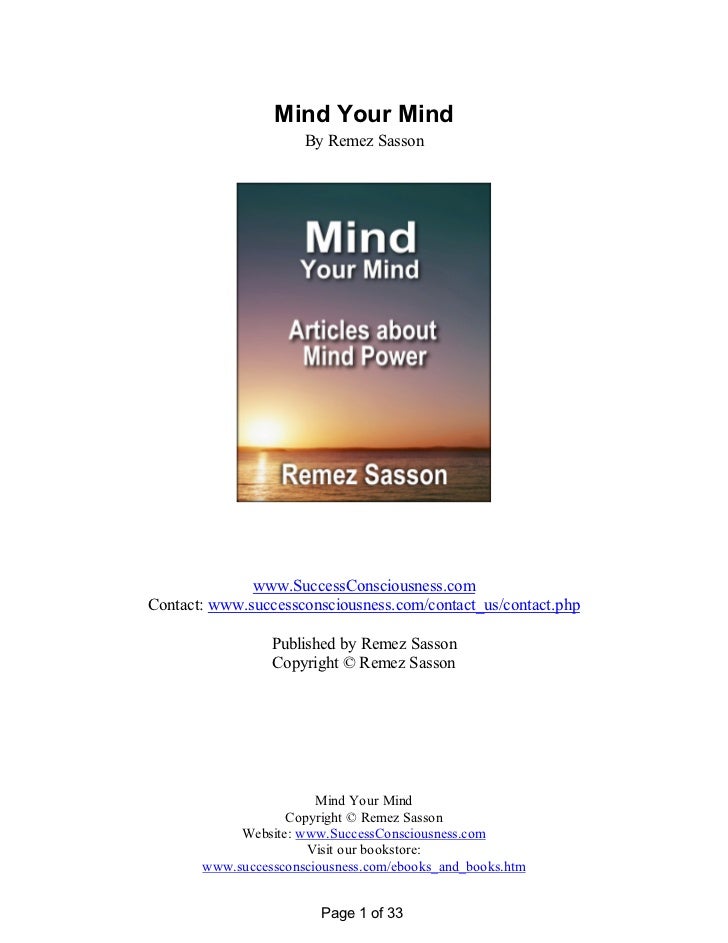 Mind Your Mind
By Remez Sasson

Mind
Your Mind

Articles about
Mind Power

Remez Sasson

www.SuccessConsciousness.com
Contact: www.successconsciousness.com/contact_us/contact.php

Published by Remez Sasson
Copyright © Remez Sasson

Mind Your Mind
Copyright © Remez Sasson
Website: www.SuccessConsciousness.com
Visit our bookstore:
www.successconsciousness.com/ebooks_and_books.htm

Page 1 of 33